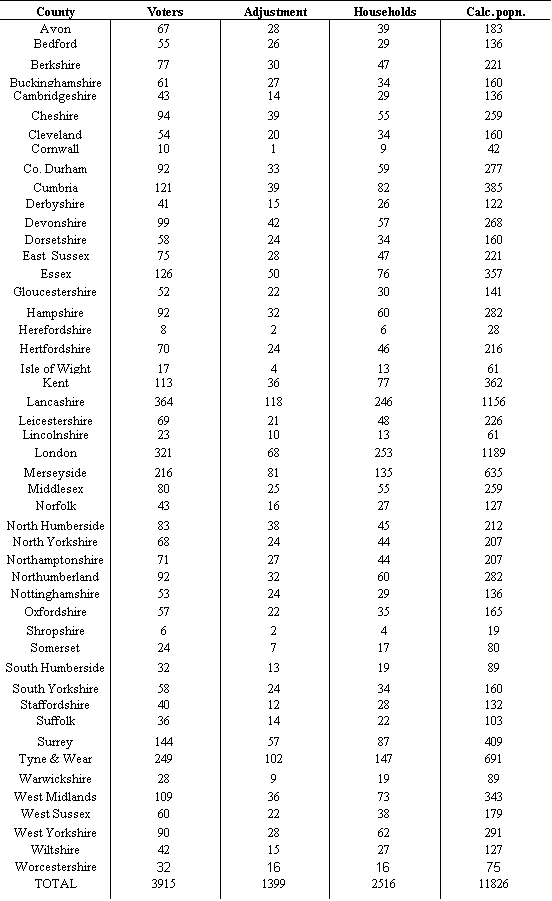 | County | Voters | Adjustment | Households | Calc. popn. |
|---|---|---|---|---|
| Avon | 67 | 28 | 39 | 183 |
| Bedford | 55 | 26 | 29 | 136 |
| Berkshire | 77 | 30 | 47 | 221 |
| Buckinghamshire | 61 | 27 | 34 | 160 |
| Cambridgeshire | 43 | 14 | 29 | 136 |
| Cheshire | 94 | 39 | 55 | 259 |
| Cleveland | 54 | 20 | 34 | 160 |
| Cornwall | 10 | 1 | 9 | 42 |
| Co. Durham | 92 | 33 | 59 | 277 |
| Cumbria | 121 | 39 | 82 | 385 |
| Derbyshire | 41 | 15 | 26 | 122 |
| Devonshire | 99 | 42 | 57 | 268 |
| Dorsetshire | 58 | 24 | 34 | 160 |
| East Sussex | 75 | 28 | 47 | 221 |
| Essex | 126 | 50 | 76 | 357 |
| Gloucestershire | 52 | 22 | 30 | 141 |
| Hampshire | 92 | 32 | 60 | 282 |
| Herefordshire | 8 | 2 | 6 | 28 |
| Hertfordshire | 70 | 24 | 46 | 216 |
| Isle of Wight | 17 | 4 | 13 | 61 |
| Kent | 113 | 36 | 77 | 362 |
| Lancashire | 364 | 118 | 246 | 1156 |
| Leicestershire | 69 | 21 | 48 | 226 |
| Lincolnshire | 23 | 10 | 13 | 61 |
| London | 321 | 68 | 253 | 1189 |
| Merseyside | 216 | 81 | 135 | 635 |
| Middlesex | 80 | 25 | 55 | 259 |
| Norfolk | 43 | 16 | 27 | 127 |
| North Humberside | 83 | 38 | 45 | 212 |
| North Yorkshire | 68 | 24 | 44 | 207 |
| Northamptonshire | 71 | 27 | 44 | 207 |
| Northumberland | 92 | 32 | 60 | 282 |
| Nottinghamshire | 53 | 24 | 29 | 136 |
| Oxfordshire | 57 | 22 | 35 | 165 |
| Shropshire | 6 | 2 | 4 | 19 |
| Somerset | 24 | 7 | 17 | 80 |
| South Humberside | 32 | 13 | 19 | 89 |
| South Yorkshire | 58 | 24 | 34 | 160 |
| Staffordshire | 40 | 12 | 28 | 132 |
| Suffolk | 36 | 14 | 22 | 103 |
| Surrey | 144 | 57 | 87 | 409 |
| Tyne & Wear | 249 | 102 | 147 | 691 |
| Warwickshire | 28 | 9 | 19 | 89 |
| West Midlands | 109 | 36 | 73 | 343 |
| West Sussex | 60 | 22 | 38 | 179 |
| West Yorkshire | 90 | 28 | 62 | 291 |
| Wiltshire | 42 | 15 | 27 | 127 |
| Worcestershire | 32 | 16 | 16 | 75 |
| TOTAL | 3915 | 1399 | 2516 | 11826 |